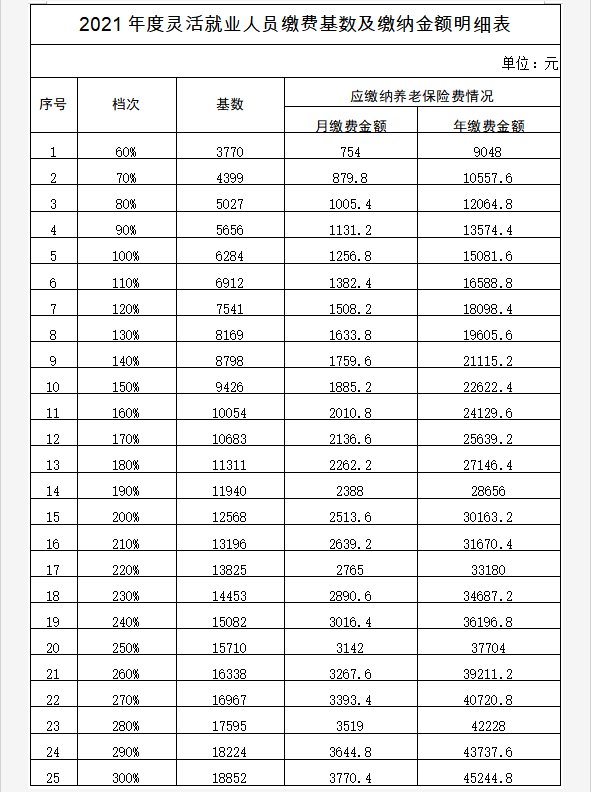 2021 年度灵活就业人员缴费基数及缴纳金额明细表

单位：元

| 序号 | 档次 | 基数 | 应缴纳养老保险费情况 月缴费金额 | 应缴纳养老保险费情况 年缴费金额 |
|---|---|---|---|---|
| 1 | 60% | 3770 | 754 | 9048 |
| 2 | 70% | 4399 | 879.8 | 10557.6 |
| 3 | 80% | 5027 | 1005.4 | 12064.8 |
| 4 | 90% | 5656 | 1131.2 | 13574.4 |
| 5 | 100% | 6284 | 1256.8 | 15081.6 |
| 6 | 110% | 6912 | 1382.4 | 16588.8 |
| 7 | 120% | 7541 | 1508.2 | 18098.4 |
| 8 | 130% | 8169 | 1633.8 | 19605.6 |
| 9 | 140% | 8798 | 1759.6 | 21115.2 |
| 10 | 150% | 9426 | 1885.2 | 22622.4 |
| 11 | 160% | 10054 | 2010.8 | 24129.6 |
| 12 | 170% | 10683 | 2136.6 | 25639.2 |
| 13 | 180% | 11311 | 2262.2 | 27146.4 |
| 14 | 190% | 11940 | 2388 | 28656 |
| 15 | 200% | 12568 | 2513.6 | 30163.2 |
| 16 | 210% | 13196 | 2639.2 | 31670.4 |
| 17 | 220% | 13825 | 2765 | 33180 |
| 18 | 230% | 14453 | 2890.6 | 34687.2 |
| 19 | 240% | 15082 | 3016.4 | 36196.8 |
| 20 | 250% | 15710 | 3142 | 37704 |
| 21 | 260% | 16338 | 3267.6 | 39211.2 |
| 22 | 270% | 16967 | 3393.4 | 40720.8 |
| 23 | 280% | 17595 | 3519 | 42228 |
| 24 | 290% | 18224 | 3644.8 | 43737.6 |
| 25 | 300% | 18852 | 3770.4 | 45244.8 |